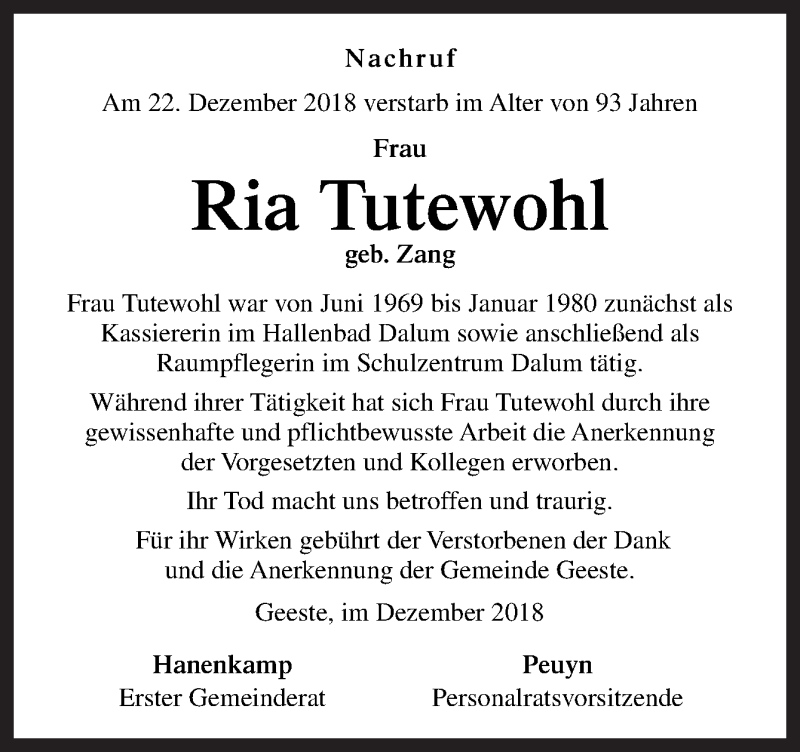 Nachruf

Am 22. Dezember 2018 verstarb im Alter von 93 Jahren

Frau

Ria Tutewohl

geb. Zang

Frau Tutewohl war von Juni 1969 bis Januar 1980 zunächst als Kassiererin im Hallenbad Dalum sowie anschließend als Raumpflegerin im Schulzentrum Dalum tätig.

Während ihrer Tätigkeit hat sich Frau Tutewohl durch ihre gewissenhafte und pflichtbewusste Arbeit die Anerkennung der Vorgesetzten und Kollegen erworben.

Ihr Tod macht uns betroffen und traurig.

Für ihr Wirken gebührt der Verstorbenen der Dank und die Anerkennung der Gemeinde Geeste.

Geeste, im Dezember 2018

Hanenkamp
Erster Gemeinderat

Peuyn
Personalratsvorsitzende